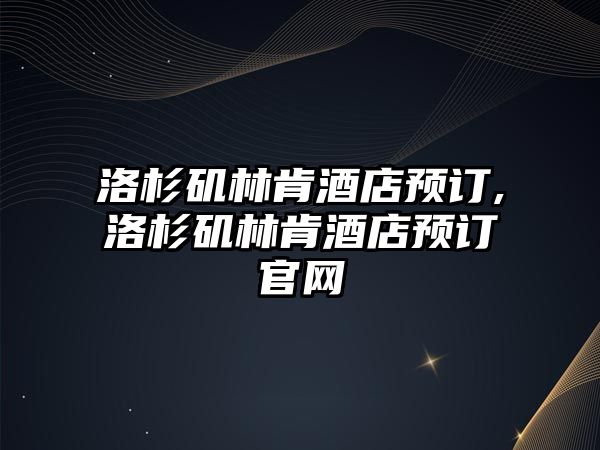 洛杉矶林肯酒店预订,洛杉矶林肯酒店预订官网